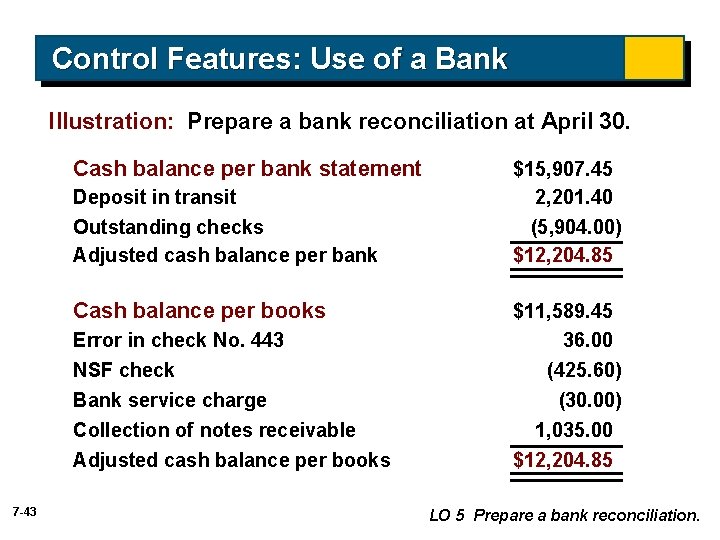 Control Features: Use of a Bank

Illustration: Prepare a bank reconciliation at April 30.

Cash balance per bank statement $15,907.45
Deposit in transit 2,201.40
Outstanding checks (5,904.00)
Adjusted cash balance per bank $12,204.85

Cash balance per books $11,589.45
Error in check No. 443 36.00
NSF check (425.60)
Bank service charge (30.00)
Collection of notes receivable 1,035.00
Adjusted cash balance per books $12,204.85

7-43

LO 5 Prepare a bank reconciliation.